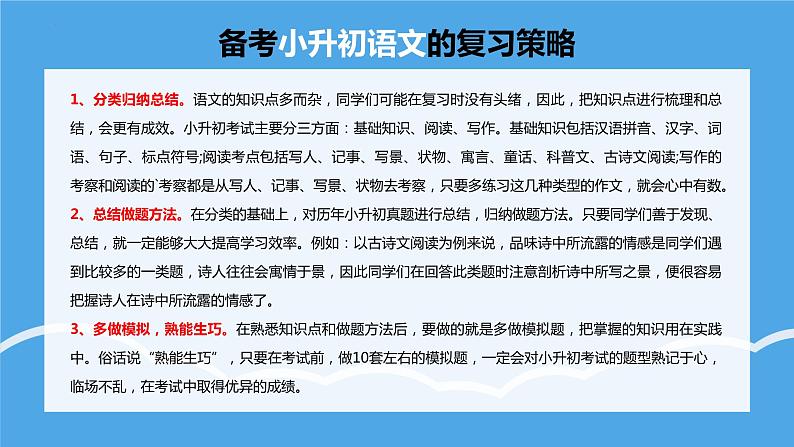 备考小升初语文的复习策略

1、分类归纳总结。语文的知识点多而杂，同学们可能在复习时没有头绪，因此，把知识点进行梳理和总结，会更有成效。小升初考试主要分三方面：基础知识、阅读、写作。基础知识包括汉语拼音、汉字、词语、句子、标点符号;阅读考点包括写人、记事、写景、状物、寓言、童话、科普文、古诗文阅读;写作的考察和阅读的`考察都是从写人、记事、写景、状物去考察，只要多练习这几种类型的作文，就会心中有数。

2、总结做题方法。在分类的基础上，对历年小升初真题进行总结，归纳做题方法。只要同学们善于发现、总结，就一定能够大大提高学习效率。例如：以古诗文阅读为例来说，品味诗中所流露的情感是同学们遇到比较多的一类题，诗人往往会寓情于景，因此同学们在回答此类题时注意剖析诗中所写之景，便很容易把握诗人在诗中所流露的情感了。

3、多做模拟，熟能生巧。在熟悉知识点和做题方法后，要做的就是多做模拟题，把掌握的知识用在实践中。俗话说“熟能生巧”，只要在考试前，做10套左右的模拟题，一定会对小升初考试的题型熟记于心，临场不乱，在考试中取得优异的成绩。